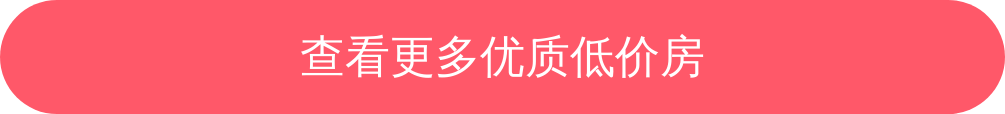 查看更多优质低价房